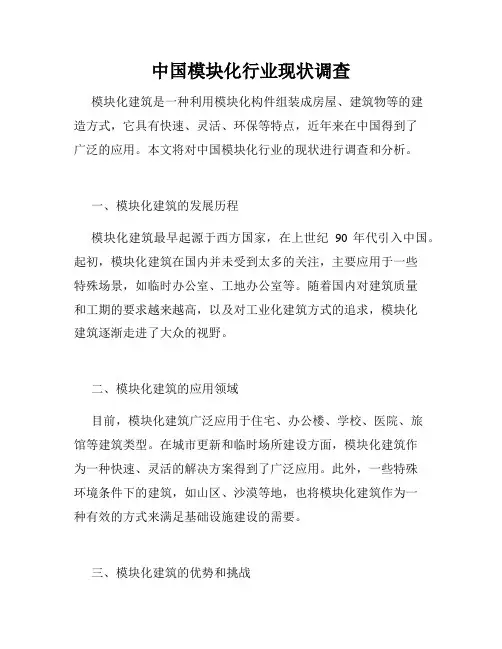 中国模块化行业现状调查

模块化建筑是一种利用模块化构件组装成房屋、建筑物等的建造方式，它具有快速、灵活、环保等特点，近年来在中国得到了广泛的应用。本文将对中国模块化行业的现状进行调查和分析。

一、模块化建筑的发展历程

模块化建筑最早起源于西方国家，在上世纪 90 年代引入中国。起初，模块化建筑在国内并未受到太多的关注，主要应用于一些特殊场景，如临时办公室、工地办公室等。随着国内对建筑质量和工期的要求越来越高，以及对工业化建筑方式的追求，模块化建筑逐渐走进了大众的视野。

二、模块化建筑的应用领域

目前，模块化建筑广泛应用于住宅、办公楼、学校、医院、旅馆等建筑类型。在城市更新和临时场所建设方面，模块化建筑作为一种快速、灵活的解决方案得到了广泛应用。此外，一些特殊环境条件下的建筑，如山区、沙漠等地，也将模块化建筑作为一种有效的方式来满足基础设施建设的需要。

三、模块化建筑的优势和挑战